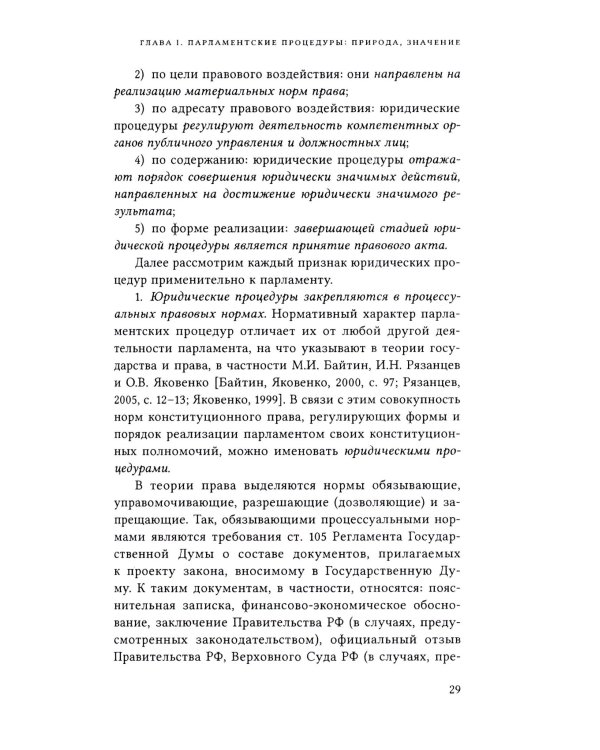 ГЛАВА I. ПАРЛАМЕНТСКИЕ ПРОЦЕДУРЫ: ПРИРОДА, ЗНАЧЕНИЕ

2) по цели правового воздействия: они направлены на реализацию материальных норм права;

3) по адресату правового воздействия: юридические процедуры регулируют деятельность компетентных органов публичного управления и должностных лиц;

4) по содержанию: юридические процедуры отражают порядок совершения юридически значимых действий, направленных на достижение юридически значимого результата;

5) по форме реализации: завершающей стадией юридической процедуры является принятие правового акта.

Далее рассмотрим каждый признак юридических процедур применительно к парламенту.

1. Юридические процедуры закрепляются в процессуальных правовых нормах. Нормативный характер парламентских процедур отличает их от любой другой деятельности парламента, на что указывают в теории государства и права, в частности М.И. Байтин, И.Н. Рязанцев и О.В. Яковенко [Байтин, Яковенко, 2000, с. 97; Рязанцев, 2005, с. 12–13; Яковенко, 1999]. В связи с этим совокупность норм конституционного права, регулирующих формы и порядок реализации парламентом своих конституционных полномочий, можно именовать юридическими процедурами.

В теории права выделяются нормы обязывающие, управомочивающие, разрешающие (дозволяющие) и запрещающие. Так, обязывающими процессуальными нормами являются требования ст. 105 Регламента Государственной Думы о составе документов, прилагаемых к проекту закона, вносимому в Государственную Думу. К таким документам, в частности, относятся: пояснительная записка, финансово-экономическое обоснование, заключение Правительства РФ (в случаях, предусмотренных законодательством), официальный отзыв Правительства РФ, Верховного Суда РФ (в случаях, пре-

29